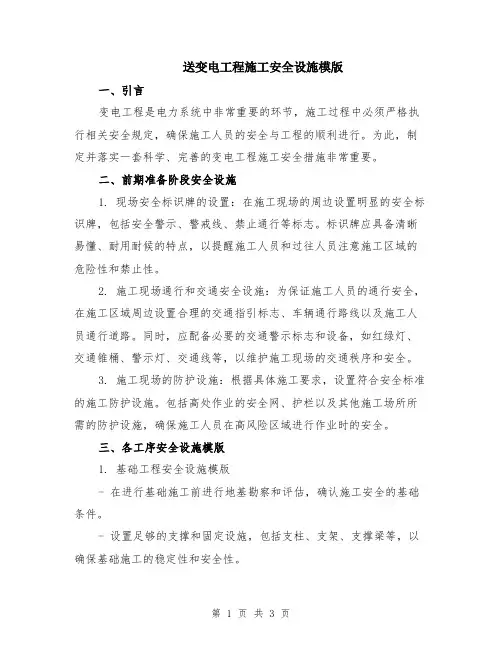 送变电工程施工安全设施模版

一、引言

变电工程是电力系统中非常重要的环节，施工过程中必须严格执行相关安全规定，确保施工人员的安全与工程的顺利进行。为此，制定并落实一套科学、完善的变电工程施工安全措施非常重要。

二、前期准备阶段安全设施

1. 现场安全标识牌的设置：在施工现场的周边设置明显的安全标识牌，包括安全警示、警戒线、禁止通行等标志。标识牌应具备清晰易懂、耐用耐候的特点，以提醒施工人员和过往人员注意施工区域的危险性和禁止性。

2. 施工现场通行和交通安全设施：为保证施工人员的通行安全，在施工区域周边设置合理的交通指引标志、车辆通行路线以及施工人员通行道路。同时，应配备必要的交通警示标志和设备，如红绿灯、交通锥桶、警示灯、交通线等，以维护施工现场的交通秩序和安全。

3. 施工现场的防护设施：根据具体施工要求，设置符合安全标准的施工防护设施。包括高处作业的安全网、护栏以及其他施工场所所需的防护设施，确保施工人员在高风险区域进行作业时的安全。

三、各工序安全设施模版

1. 基础工程安全设施模版

- 在进行基础施工前进行地基勘察和评估，确认施工安全的基础条件。

- 设置足够的支撑和固定设施，包括支柱、支架、支撑梁等，以确保基础施工的稳定性和安全性。

第 1 页 共 3 页